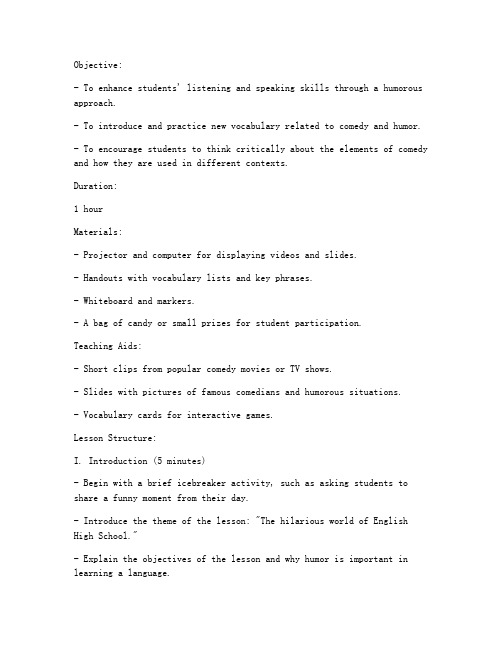 Objective:

- To enhance students' listening and speaking skills through a humorous approach.

- To introduce and practice new vocabulary related to comedy and humor.

- To encourage students to think critically about the elements of comedy and how they are used in different contexts.

Duration:

1 hour

Materials:

- Projector and computer for displaying videos and slides.

- Handouts with vocabulary lists and key phrases.

- Whiteboard and markers.

- A bag of candy or small prizes for student participation.

Teaching Aids:

- Short clips from popular comedy movies or TV shows.

- Slides with pictures of famous comedians and humorous situations.

- Vocabulary cards for interactive games.

Lesson Structure:

I. Introduction (5 minutes)

- Begin with a brief icebreaker activity, such as asking students to share a funny moment from their day.

- Introduce the theme of the lesson: "The hilarious world of English High School."

- Explain the objectives of the lesson and why humor is important in learning a language.